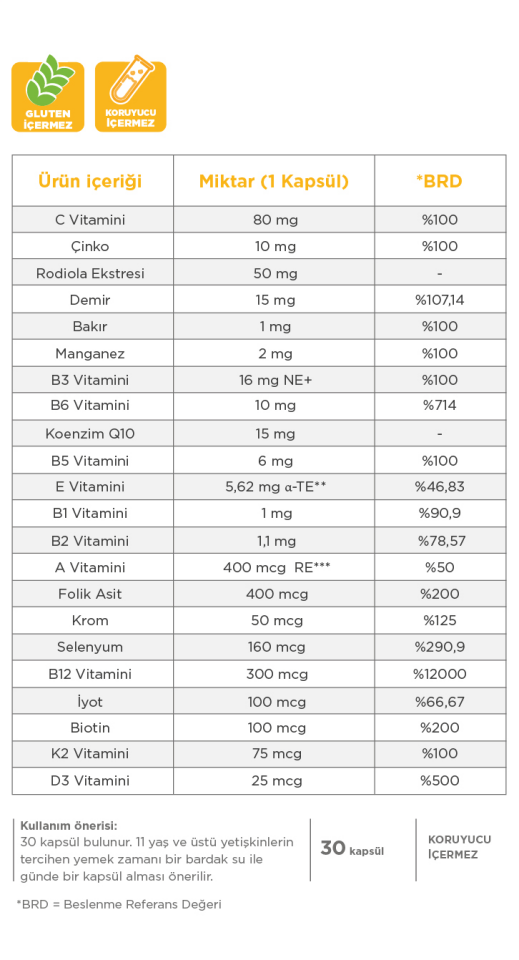 GLUTEN İÇERMEZ

KORUYUCU İÇERMEZ

| Ürün içeriği | Miktar (1 Kapsül) | *BRD |
|---|---|---|
| C Vitamini | 80 mg | %100 |
| Çinko | 10 mg | %100 |
| Rodiola Ekstresi | 50 mg | - |
| Demir | 15 mg | %107,14 |
| Bakır | 1 mg | %100 |
| Manganez | 2 mg | %100 |
| B3 Vitamini | 16 mg NE+ | %100 |
| B6 Vitamini | 10 mg | %714 |
| Koenzim Q10 | 15 mg | - |
| B5 Vitamini | 6 mg | %100 |
| E Vitamini | 5,62 mg α-TE** | %46,83 |
| B1 Vitamini | 1 mg | %90,9 |
| B2 Vitamini | 1,1 mg | %78,57 |
| A Vitamini | 400 mcg RE*** | %50 |
| Folik Asit | 400 mcg | %200 |
| Krom | 50 mcg | %125 |
| Selenyum | 160 mcg | %290,9 |
| B12 Vitamini | 300 mcg | %12000 |
| İyot | 100 mcg | %66,67 |
| Biotin | 100 mcg | %200 |
| K2 Vitamini | 75 mcg | %100 |
| D3 Vitamini | 25 mcg | %500 |

Kullanım önerisi:
30 kapsül bulunur. 11 yaş ve üstü yetişkinlerin tercihen yemek zamanı bir bardak su ile günde bir kapsül alması önerilir.

30 kapsül

KORUYUCU İÇERMEZ

*BRD = Beslenme Referans Değeri